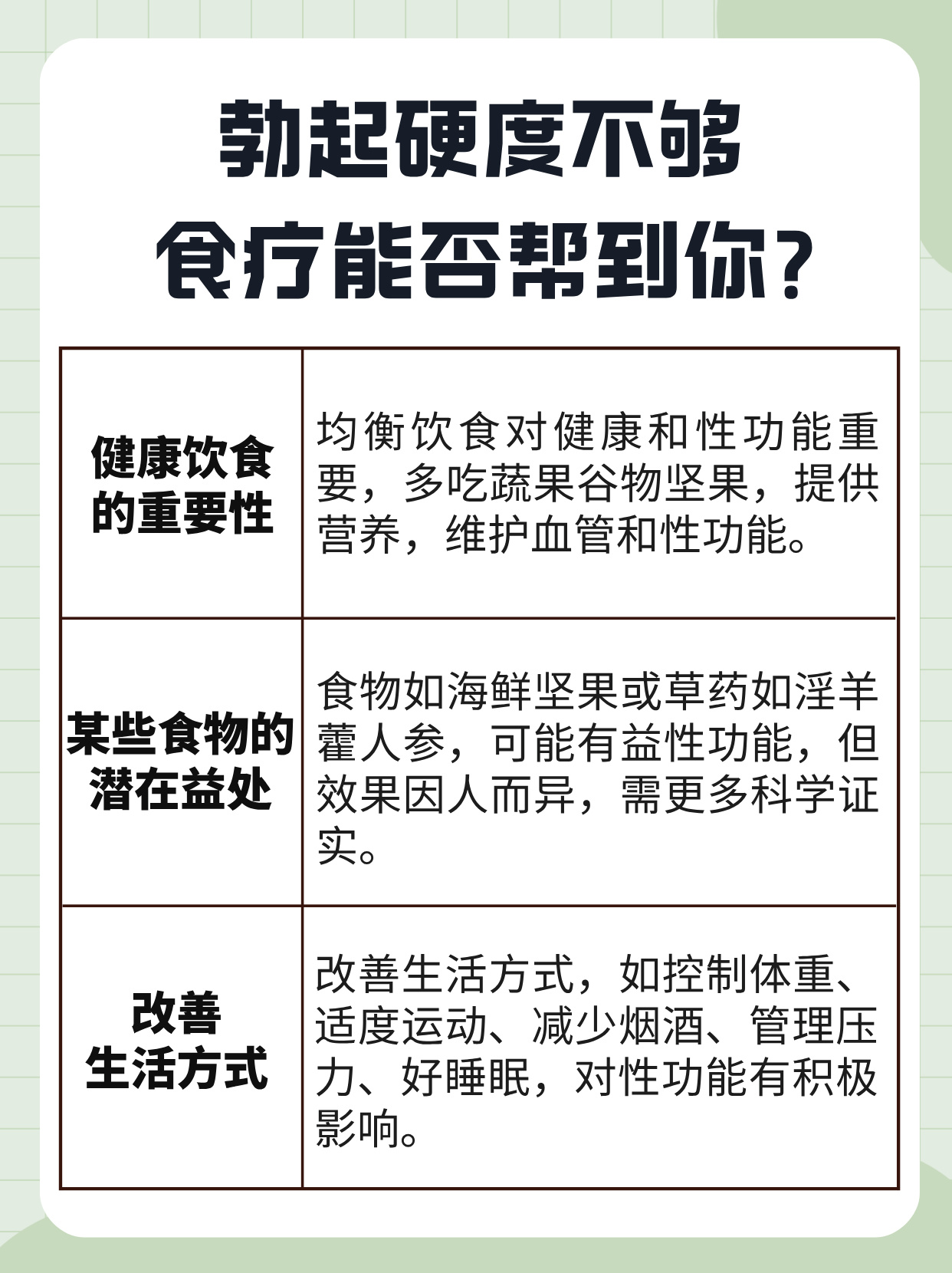 勃起硬度不够
食疗能否帮到你？

| 健康饮食的重要性 | 均衡饮食对健康和性功能重要，多吃蔬果谷物坚果，提供营养，维护血管和性功能。 |
|---|---|
| 某些食物的潜在益处 | 食物如海鲜坚果或草药如淫羊藿人参，可能有益性功能，但效果因人而异，需更多科学证实。 |
| 改善生活方式 | 改善生活方式，如控制体重、适度运动、减少烟酒、管理压力、好睡眠，对性功能有积极影响。 |